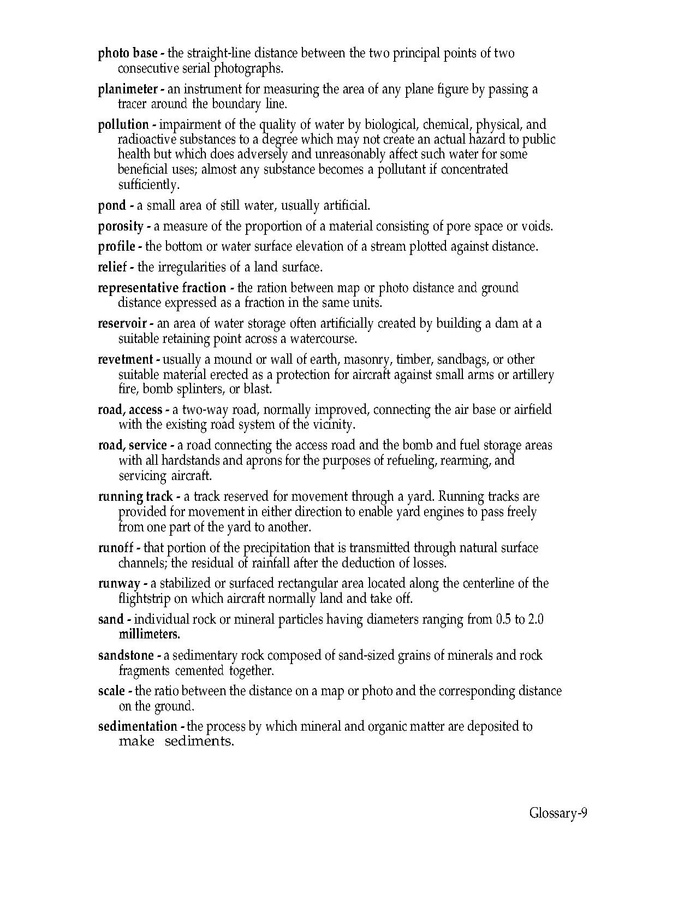 photo base - the straight-line distance between the two principal points of two consecutive serial photographs.

planimeter - an instrument for measuring the area of any plane figure by passing a tracer around the boundary line.

pollution - impairment of the quality of water by biological, chemical, physical, and radioactive substances to a degree which may not create an actual hazard to public health but which does adversely and unreasonably affect such water for some beneficial uses; almost any substance becomes a pollutant if concentrated sufficiently.

pond - a small area of still water, usually artificial.

porosity - a measure of the proportion of a material consisting of pore space or voids.

profile - the bottom or water surface elevation of a stream plotted against distance.

relief - the irregularities of a land surface.

representative fraction - the ration between map or photo distance and ground distance expressed as a fraction in the same units.

reservoir - an area of water storage often artificially created by building a dam at a suitable retaining point across a watercourse.

revetment - usually a mound or wall of earth, masonry, timber, sandbags, or other suitable material erected as a protection for aircraft against small arms or artillery fire, bomb splinters, or blast.

road, access - a two-way road, normally improved, connecting the air base or airfield with the existing road system of the vicinity.

road, service - a road connecting the access road and the bomb and fuel storage areas with all hardstands and aprons for the purposes of refueling, rearming, and servicing aircraft.

running track - a track reserved for movement through a yard. Running tracks are provided for movement in either direction to enable yard engines to pass freely from one part of the yard to another.

runoff - that portion of the precipitation that is transmitted through natural surface channels; the residual of rainfall after the deduction of losses.

runway - a stabilized or surfaced rectangular area located along the centerline of the flightstrip on which aircraft normally land and take off.

sand - individual rock or mineral particles having diameters ranging from 0.5 to 2.0 millimeters.

sandstone - a sedimentary rock composed of sand-sized grains of minerals and rock fragments cemented together.

scale - the ratio between the distance on a map or photo and the corresponding distance on the ground.

sedimentation - the process by which mineral and organic matter are deposited to make sediments.

Glossary-9